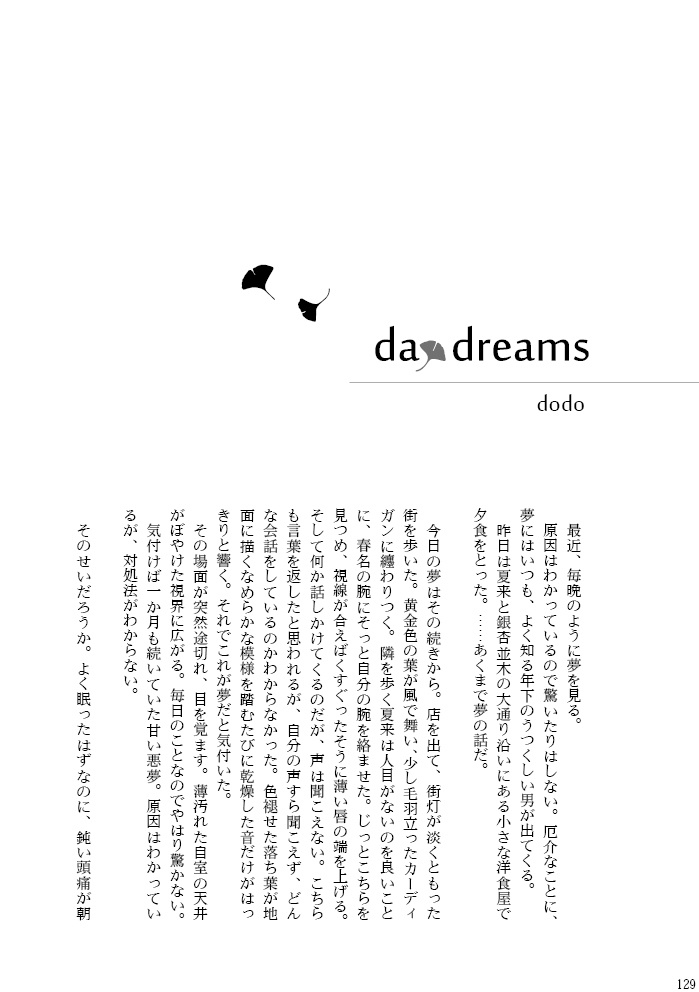 da dreams

dodo

最近、毎晩のように夢を見る。
原因はわかっているので驚いたりはしない。厄介なことに、夢にはいつも、よく知る年下のうつくしい男が出てくる。
昨日は夏来と銀杏並木の大通り沿いにある小さな洋食屋で夕食をとった。……あくまで夢の話だ。

今日の夢はその続きから。店を出て、街灯が淡くともった街を歩いた。黄金色の葉が風で舞い、少し毛羽立ったカーディガンに纏わりつく。隣を歩く夏来は人目がないのを良いことに、春名の腕にそっと自分の腕を絡ませた。じっとこちらを見つめ、視線が合えばくすぐったそうに薄い唇の端を上げる。そして何か話しかけてくるのだが、声は聞こえない。こちらも言葉を返したと思われるが、自分の声すら聞こえず、どんな会話をしているのかわからなかった。色褪せた落ち葉が地面に描くなめらかな模様を踏むたびに乾燥した音だけがはっきりと響く。それでこれが夢だと気付いた。
その場面が突然途切れ、目を覚ます。薄汚れた自室の天井がぼやけた視界に広がる。毎日のことなのでやはり驚かない。
気付けば一か月も続いていた甘い悪夢。原因はわかっているが、対処法がわからない。
そのせいだろうか。よく眠ったはずなのに、鈍い頭痛が朝

129